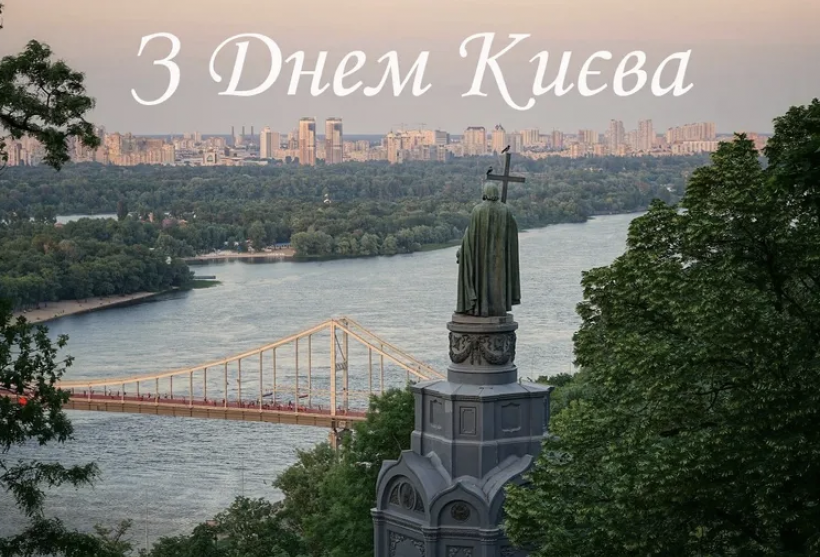 З Днем Києва